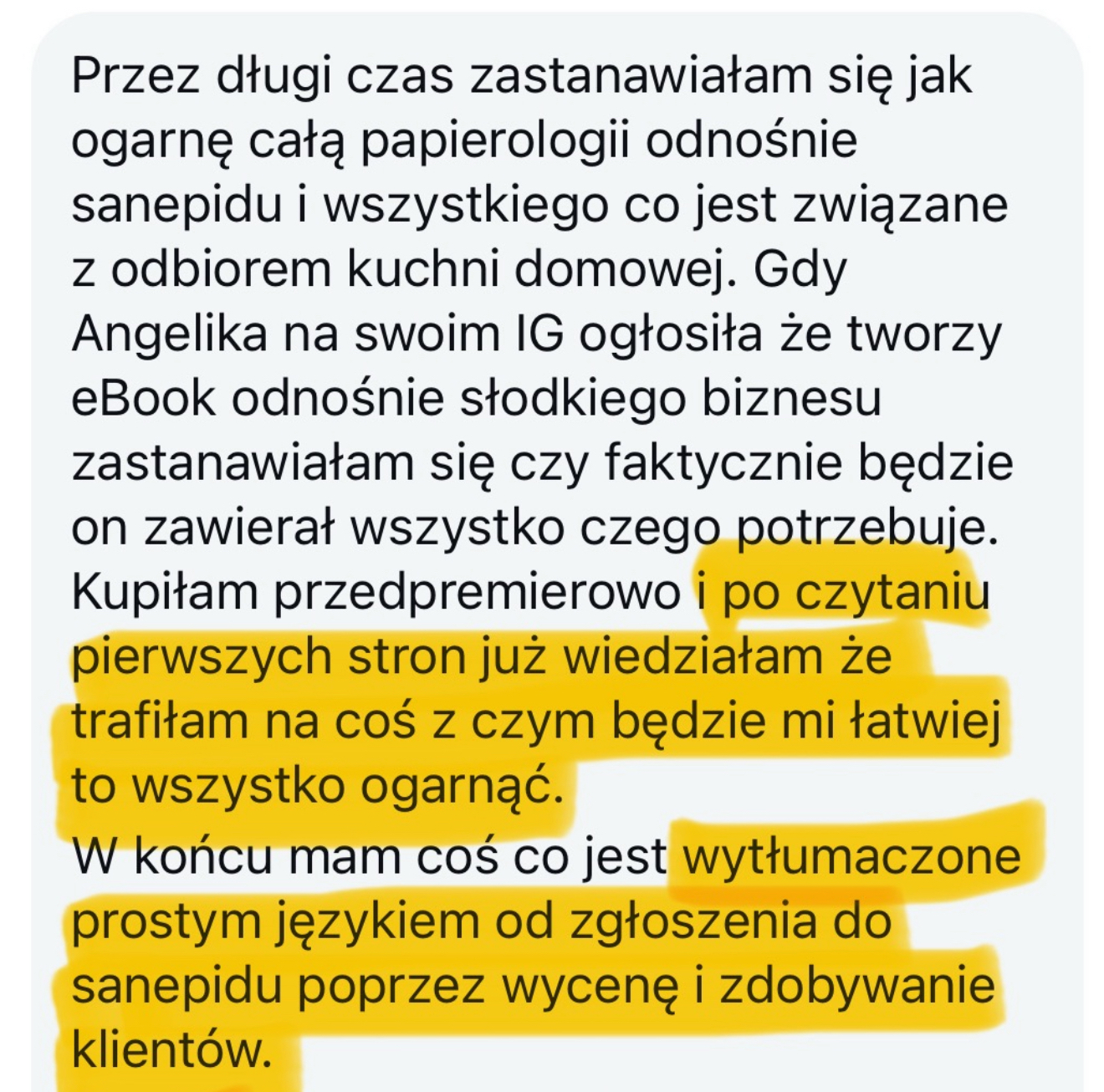 Przez długi czas zastanawiałam się jak ogarnę całą papierologii odnośnie sanepidu i wszystkiego co jest związane z odbiorem kuchni domowej. Gdy Angelika na swoim IG ogłosiła że tworzy eBook odnośnie słodkiego biznesu zastanawiałam się czy faktycznie będzie on zawierał wszystko czego potrzebuje. Kupiłam przedpremierowo i po czytaniu pierwszych stron już wiedziałam że trafiłam na coś z czym będzie mi łatwiej to wszystko ogarnąć.
W końcu mam coś co jest wytłumaczone prostym językiem od zgłoszenia do sanepidu poprzez wycenę i zdobywanie klientów.